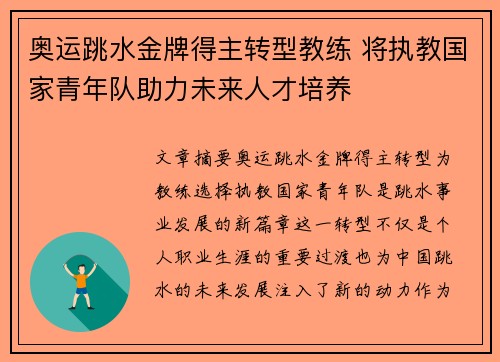 奥运跳水金牌得主转型教练 将执教国家青年队助力未来人才培养

文章摘要奥运跳水金牌得主转型为教练选择执教国家青年队是跳水事业发展的新篇章这一转型不仅是个人职业生涯的重要过渡也为中国跳水的未来发展注入了新的动力作为